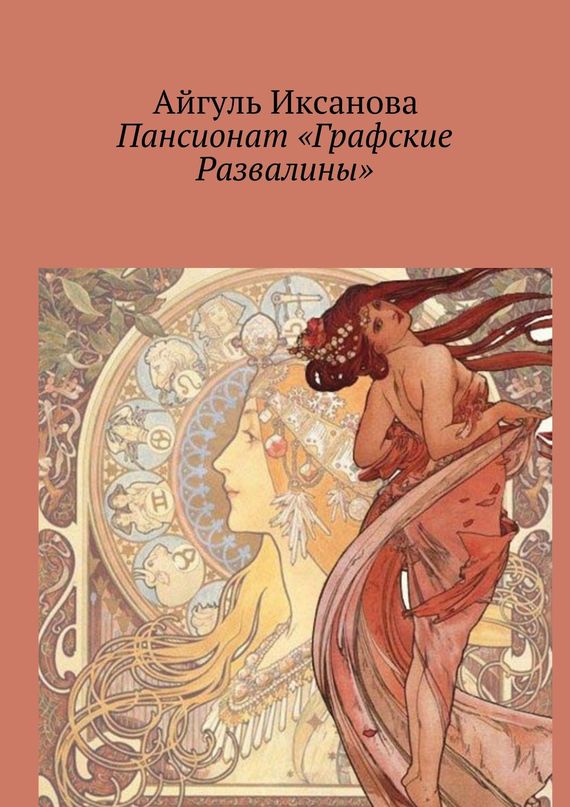 Айгуль Иксанова
Пансионат «Графские Развалины»